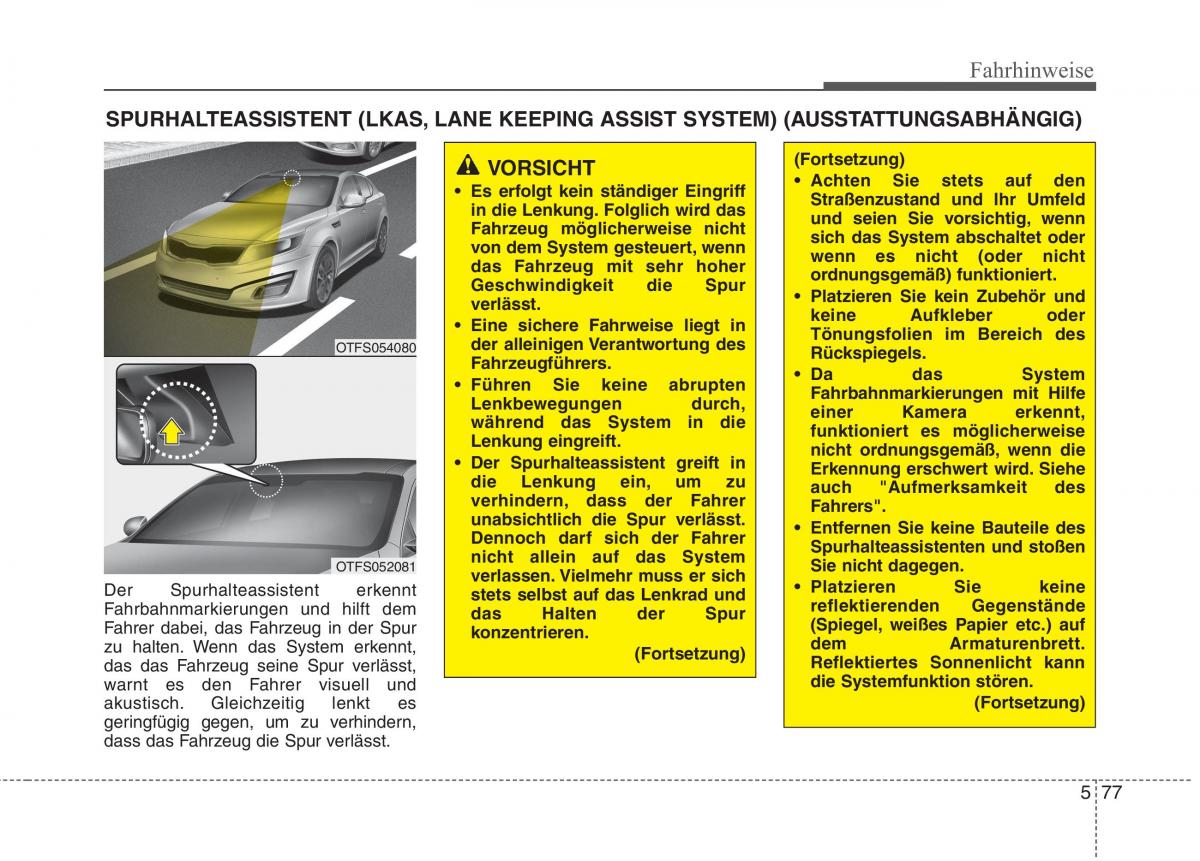 Fahrhinweise

SPURHALTEASSISTENT (LKAS, LANE KEEPING ASSIST SYSTEM) (AUSSTATTUNGSABHÄNGIG)

OTFS054080

OTFS052081

Der Spurhalteassistent erkennt Fahrbahnmarkierungen und hilft dem Fahrer dabei, das Fahrzeug in der Spur zu halten. Wenn das System erkennt, das das Fahrzeug seine Spur verlässt, warnt es den Fahrer visuell und akustisch. Gleichzeitig lenkt es geringfügig gegen, um zu verhindern, dass das Fahrzeug die Spur verlässt.

VORSICHT

• Es erfolgt kein ständiger Eingriff in die Lenkung. Folglich wird das Fahrzeug möglicherweise nicht von dem System gesteuert, wenn das Fahrzeug mit sehr hoher Geschwindigkeit die Spur verlässt.
• Eine sichere Fahrweise liegt in der alleinigen Verantwortung des Fahrzeugführers.
• Führen Sie keine abrupten Lenkbewegungen durch, während das System in die Lenkung eingreift.
• Der Spurhalteassistent greift in die Lenkung ein, um zu verhindern, dass der Fahrer unabsichtlich die Spur verlässt. Dennoch darf sich der Fahrer nicht allein auf das System verlassen. Vielmehr muss er sich stets selbst auf das Lenkrad und das Halten der Spur konzentrieren.

(Fortsetzung)

(Fortsetzung)
• Achten Sie stets auf den Straßenzustand und Ihr Umfeld und seien Sie vorsichtig, wenn sich das System abschaltet oder wenn es nicht (oder nicht ordnungsgemäß) funktioniert.
• Platzieren Sie kein Zubehör und keine Aufkleber oder Tönungsfolien im Bereich des Rückspiegels.
• Da das System Fahrbahnmarkierungen mit Hilfe einer Kamera erkennt, funktioniert es möglicherweise nicht ordnungsgemäß, wenn die Erkennung erschwert wird. Siehe auch "Aufmerksamkeit des Fahrers".
• Entfernen Sie keine Bauteile des Spurhalteassistenten und stoßen Sie nicht dagegen.
• Platzieren Sie keine reflektierenden Gegenstände (Spiegel, weißes Papier etc.) auf dem Armaturenbrett. Reflektiertes Sonnenlicht kann die Systemfunktion stören.

(Fortsetzung)

5 77